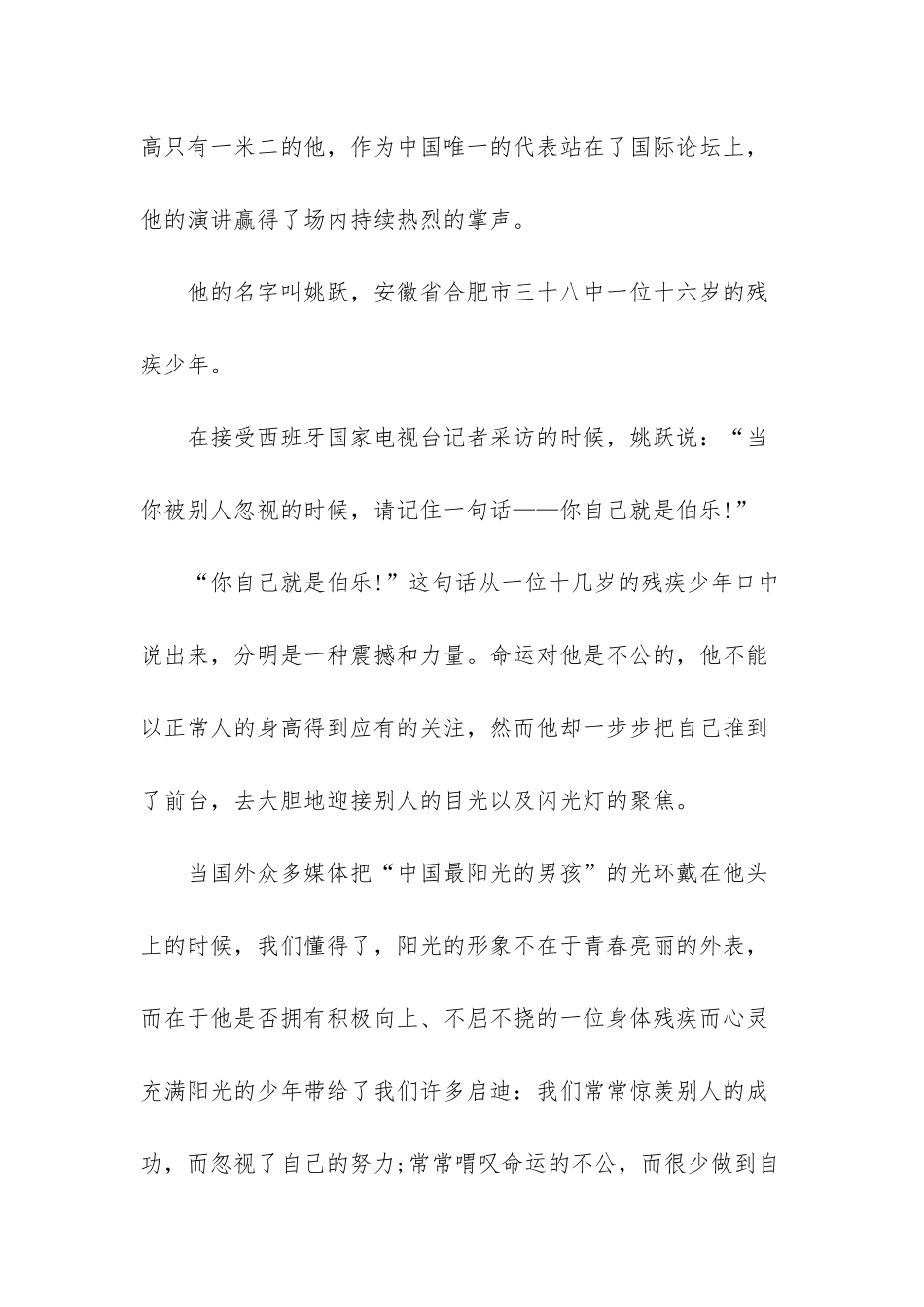 高只有一米二的他，作为中国唯一的代表站在了国际论坛上，他的演讲赢得了场内持续热烈的掌声。

他的名字叫姚跃，安徽省合肥市三十八中一位十六岁的残疾少年。

在接受西班牙国家电视台记者采访的时候，姚跃说：“当你被别人忽视的时候，请记住一句话——你自己就是伯乐!”

“你自己就是伯乐!”这句话从一位十几岁的残疾少年口中说出来，分明是一种震撼和力量。命运对他是不公的，他不能以正常人的身高得到应有的关注，然而他却一步步把自己推到了前台，去大胆地迎接别人的目光以及闪光灯的聚焦。

当国外众多媒体把“中国最阳光的男孩”的光环戴在他头上的时候，我们懂得了，阳光的形象不在于青春亮丽的外表，而在于他是否拥有积极向上、不屈不挠的一位身体残疾而心灵充满阳光的少年带给了我们许多启迪：我们常常惊羡别人的成功，而忽视了自己的努力;常常喟叹命运的不公，而很少做到自